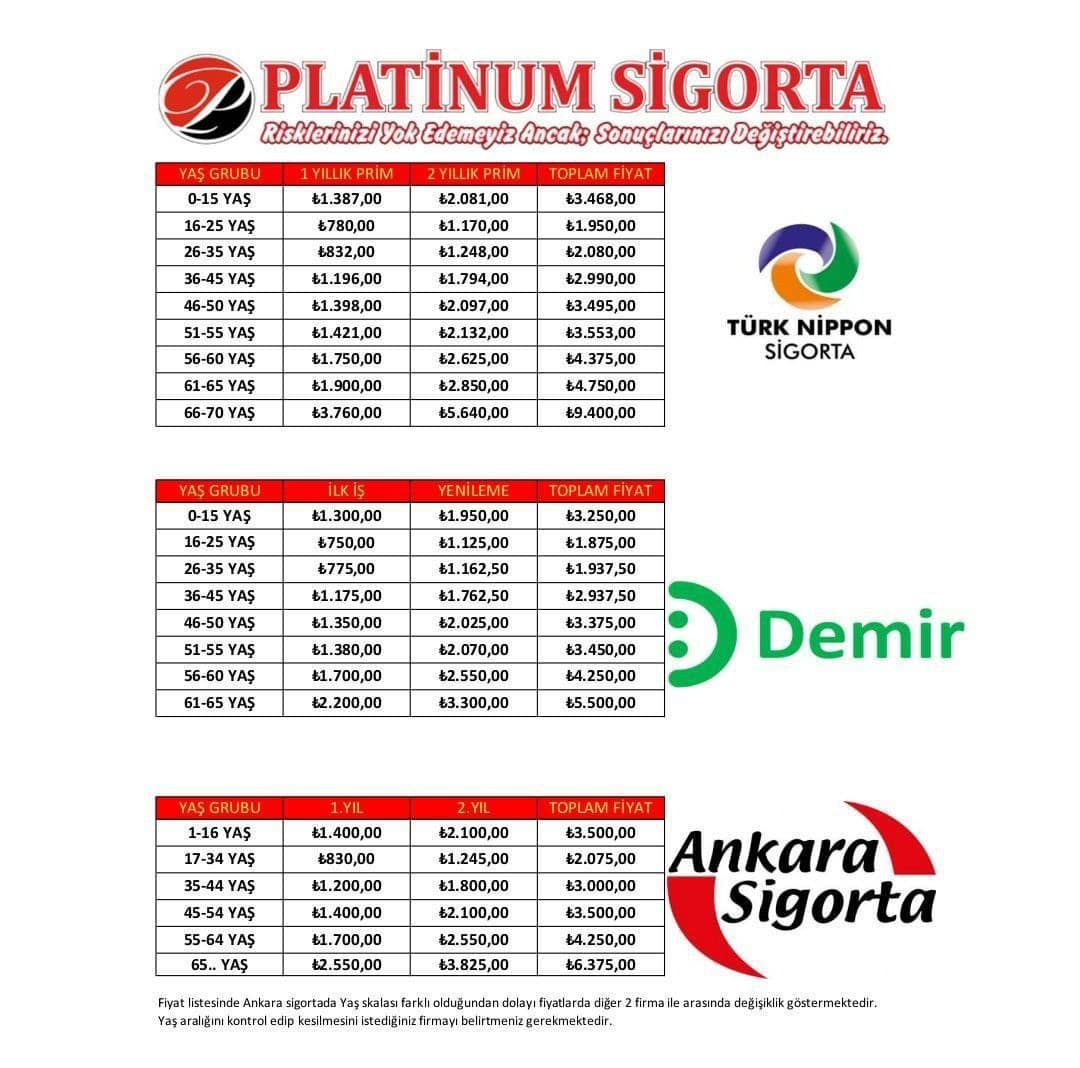 PLATİNUM SİGORTA
Risklerinizi Yok Edemeyiz Ancak; Sonuçlarınızı Değiştirebiliriz.

| YAŞ GRUBU | 1 YILLIK PRİM | 2 YILLIK PRİM | TOPLAM FİYAT |
|---|---|---|---|
| 0-15 YAŞ | ₺1.387,00 | ₺2.081,00 | ₺3.468,00 |
| 16-25 YAŞ | ₺780,00 | ₺1.170,00 | ₺1.950,00 |
| 26-35 YAŞ | ₺832,00 | ₺1.248,00 | ₺2.080,00 |
| 36-45 YAŞ | ₺1.196,00 | ₺1.794,00 | ₺2.990,00 |
| 46-50 YAŞ | ₺1.398,00 | ₺2.097,00 | ₺3.495,00 |
| 51-55 YAŞ | ₺1.421,00 | ₺2.132,00 | ₺3.553,00 |
| 56-60 YAŞ | ₺1.750,00 | ₺2.625,00 | ₺4.375,00 |
| 61-65 YAŞ | ₺1.900,00 | ₺2.850,00 | ₺4.750,00 |
| 66-70 YAŞ | ₺3.760,00 | ₺5.640,00 | ₺9.400,00 |

TÜRK NİPPON SİGORTA

| YAŞ GRUBU | İLK İŞ | YENİLEME | TOPLAM FİYAT |
|---|---|---|---|
| 0-15 YAŞ | ₺1.300,00 | ₺1.950,00 | ₺3.250,00 |
| 16-25 YAŞ | ₺750,00 | ₺1.125,00 | ₺1.875,00 |
| 26-35 YAŞ | ₺775,00 | ₺1.162,50 | ₺1.937,50 |
| 36-45 YAŞ | ₺1.175,00 | ₺1.762,50 | ₺2.937,50 |
| 46-50 YAŞ | ₺1.350,00 | ₺2.025,00 | ₺3.375,00 |
| 51-55 YAŞ | ₺1.380,00 | ₺2.070,00 | ₺3.450,00 |
| 56-60 YAŞ | ₺1.700,00 | ₺2.550,00 | ₺4.250,00 |
| 61-65 YAŞ | ₺2.200,00 | ₺3.300,00 | ₺5.500,00 |

Demir

| YAŞ GRUBU | 1.YIL | 2.YIL | TOPLAM FİYAT |
|---|---|---|---|
| 1-16 YAŞ | ₺1.400,00 | ₺2.100,00 | ₺3.500,00 |
| 17-34 YAŞ | ₺830,00 | ₺1.245,00 | ₺2.075,00 |
| 35-44 YAŞ | ₺1.200,00 | ₺1.800,00 | ₺3.000,00 |
| 45-54 YAŞ | ₺1.400,00 | ₺2.100,00 | ₺3.500,00 |
| 55-64 YAŞ | ₺1.700,00 | ₺2.550,00 | ₺4.250,00 |
| 65.. YAŞ | ₺2.550,00 | ₺3.825,00 | ₺6.375,00 |

Ankara Sigorta

Fiyat listesinde Ankara sigortada Yaş skalası farklı olduğundan dolayı fiyatlarda diğer 2 firma ile arasında değişiklik göstermektedir.
Yaş aralığını kontrol edip kesilmesini istediğiniz firmayı belirtmeniz gerekmektedir.